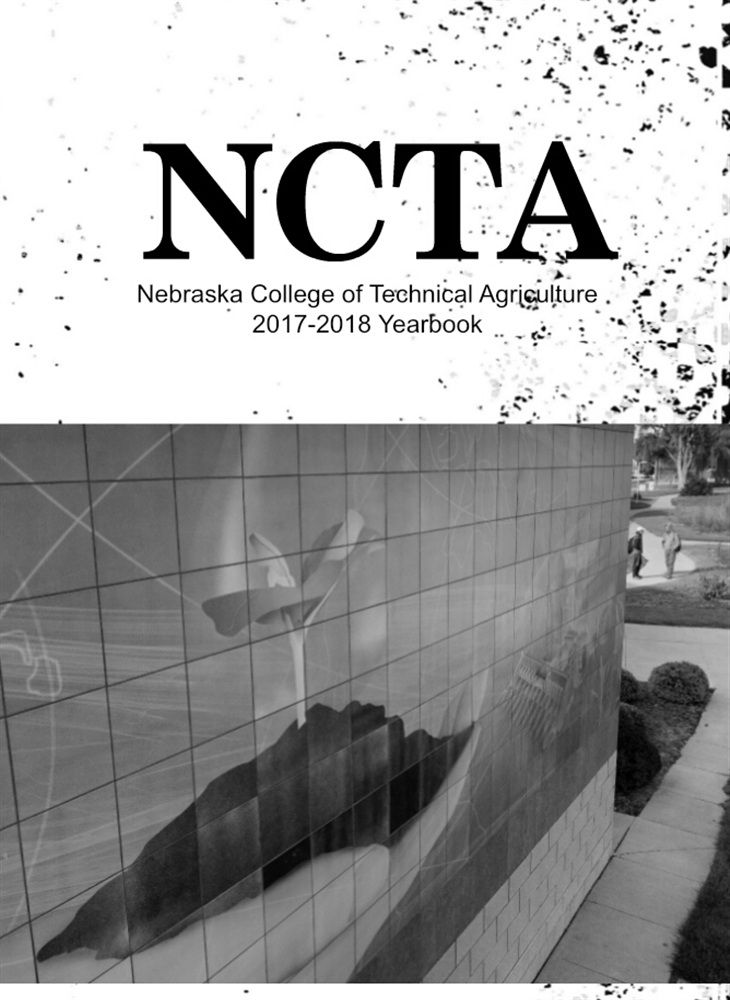 NCTA

Nebraska College of Technical Agriculture
2017-2018 Yearbook